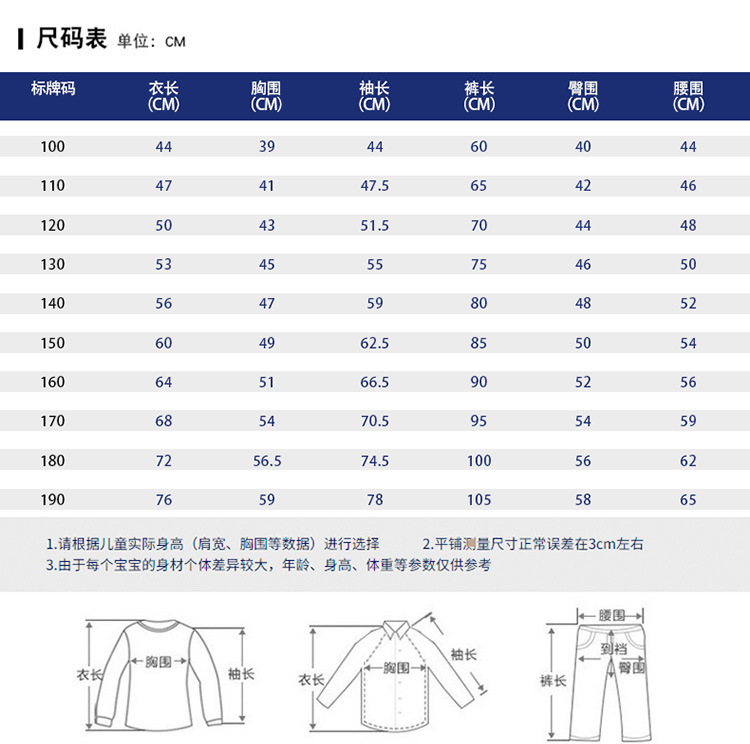 尺码表 单位：CM

| 标牌码 | 衣长 (CM) | 胸围 (CM) | 袖长 (CM) | 裤长 (CM) | 臀围 (CM) | 腰围 (CM) |
|---|---|---|---|---|---|---|
| 100 | 44 | 39 | 44 | 60 | 40 | 44 |
| 110 | 47 | 41 | 47.5 | 65 | 42 | 46 |
| 120 | 50 | 43 | 51.5 | 70 | 44 | 48 |
| 130 | 53 | 45 | 55 | 75 | 46 | 50 |
| 140 | 56 | 47 | 59 | 80 | 48 | 52 |
| 150 | 60 | 49 | 62.5 | 85 | 50 | 54 |
| 160 | 64 | 51 | 66.5 | 90 | 52 | 56 |
| 170 | 68 | 54 | 70.5 | 95 | 54 | 59 |
| 180 | 72 | 56.5 | 74.5 | 100 | 56 | 62 |
| 190 | 76 | 59 | 78 | 105 | 58 | 65 |

1.请根据儿童实际身高（肩宽、胸围等数据）进行选择 2.平铺测量尺寸正常误差在3cm左右
3.由于每个宝宝的身材个体差异较大，年龄、身高、体重等参数仅供参考

衣长 胸围 袖长

衣长 胸围 袖长

腰围 到裆 臀围 裤长